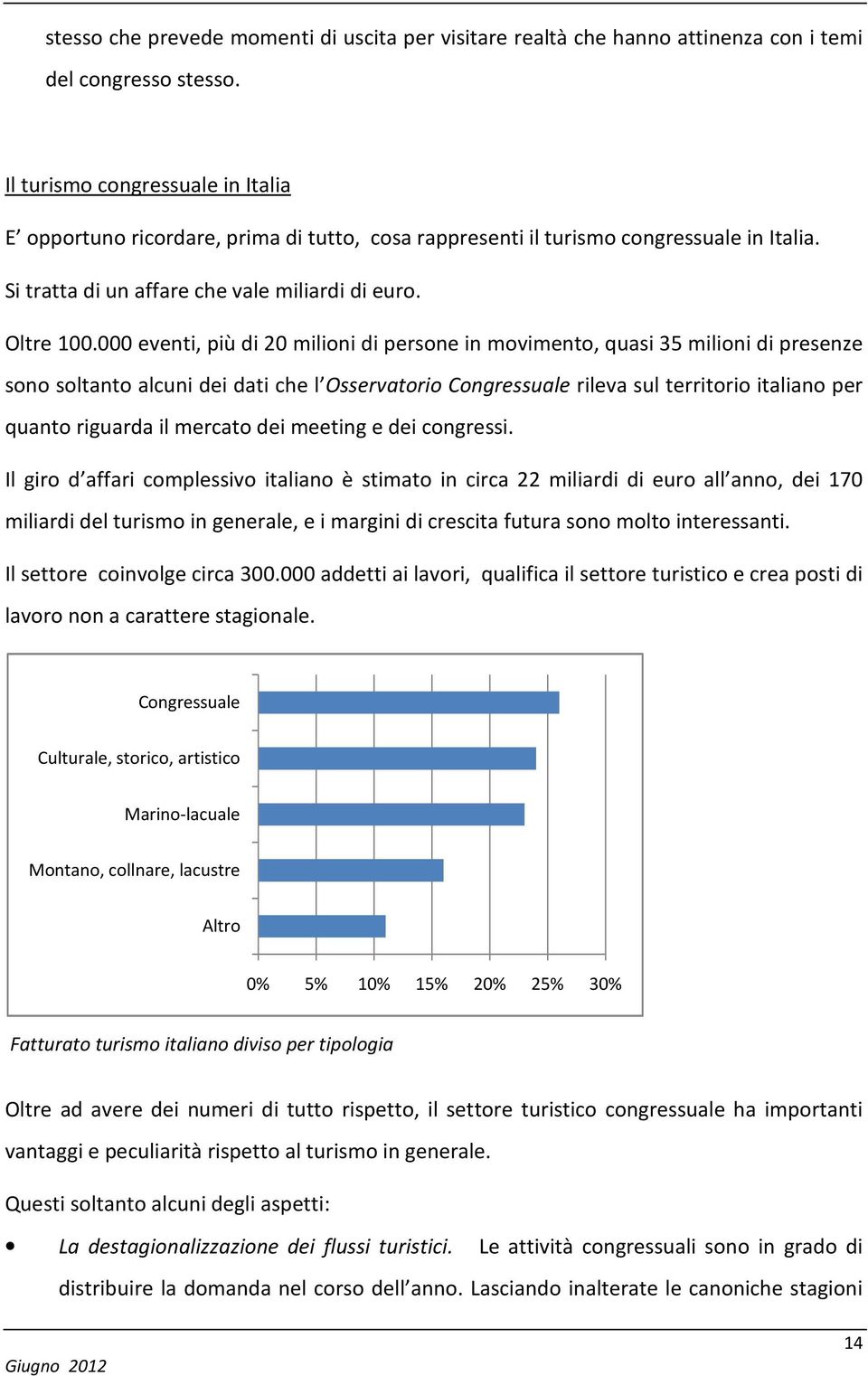 stesso che prevede momenti di uscita per visitare realtà che hanno attinenza con i temi del congresso stesso.

Il turismo congressuale in Italia

E' opportuno ricordare, prima di tutto, cosa rappresenti il turismo congressuale in Italia.

Si tratta di un affare che vale miliardi di euro.

Oltre 100.000 eventi, più di 20 milioni di persone in movimento, quasi 35 milioni di presenze sono soltanto alcuni dei dati che l'Osservatorio Congressuale rileva sul territorio italiano per quanto riguarda il mercato dei meeting e dei congressi.

Il giro d'affari complessivo italiano è stimato in circa 22 miliardi di euro all'anno, dei 170 miliardi del turismo in generale, e i margini di crescita futura sono molto interessanti.

Il settore coinvolge circa 300.000 addetti ai lavori, qualifica il settore turistico e crea posti di lavoro non a carattere stagionale.

Congressuale
Culturale, storico, artistico
Marino-lacuale
Montano, collnare, lacustre
Altro
0% 5% 10% 15% 20% 25% 30%

Fatturato turismo italiano diviso per tipologia

Oltre ad avere dei numeri di tutto rispetto, il settore turistico congressuale ha importanti vantaggi e peculiarità rispetto al turismo in generale.

Questi soltanto alcuni degli aspetti:

• La destagionalizzazione dei flussi turistici. Le attività congressuali sono in grado di distribuire la domanda nel corso dell'anno. Lasciando inalterate le canoniche stagioni

14

Giugno 2012